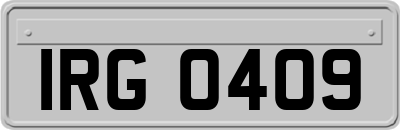 IRG 0409